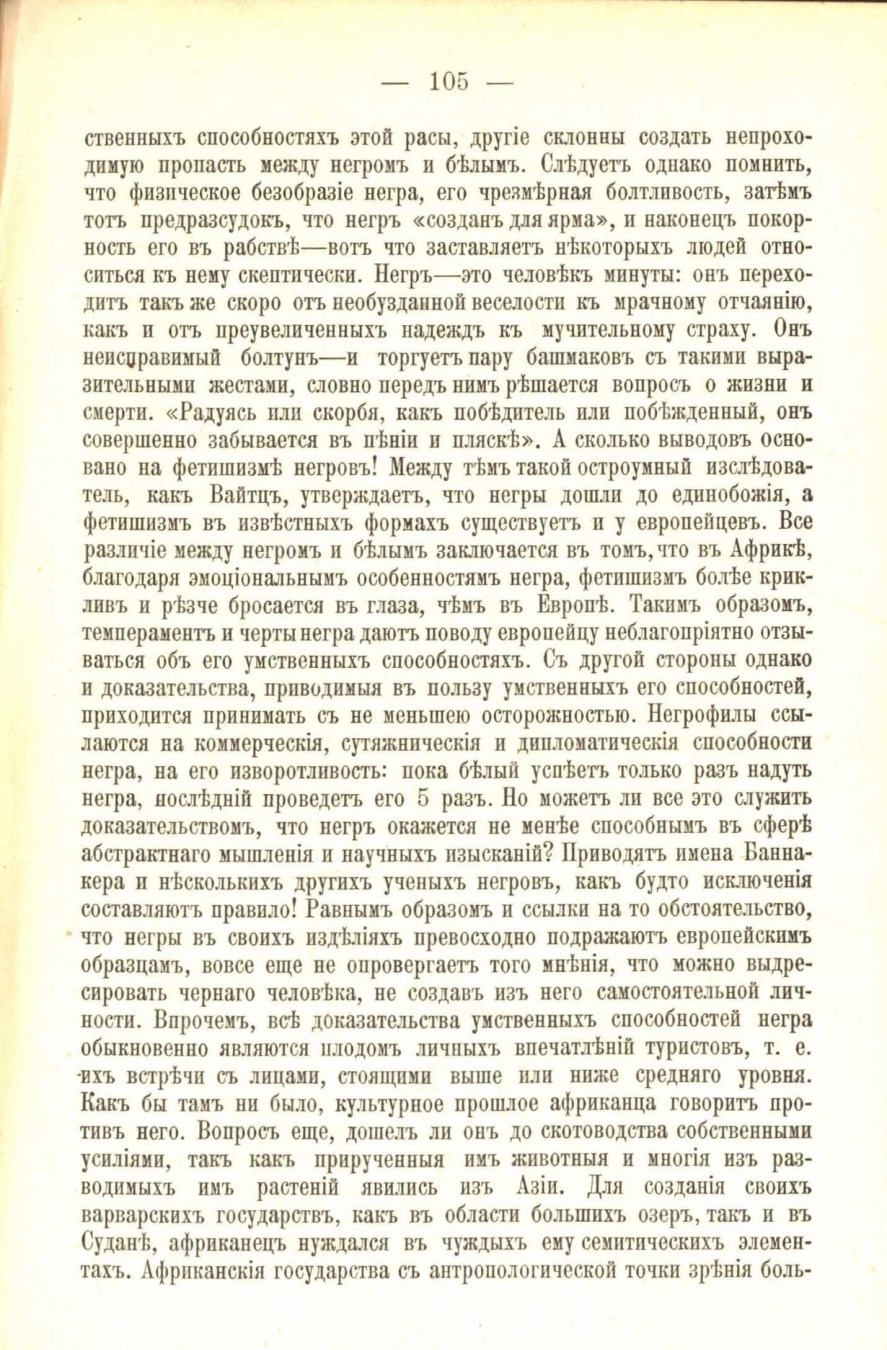 — 105 —

ственныхъ способностяхъ этой расы, другіе склонны создать непроходимую пропасть между негромъ и бѣлымъ. Слѣдуетъ однако помнить, что физическое безобразіе негра, его чрезмѣрная болтливость, затѣмъ тотъ предразсудокъ, что негръ «созданъ для ярма», и наконецъ покорность его въ рабствѣ—вотъ что заставляетъ нѣкоторыхъ людей относиться къ нему скептически. Негръ—это человѣкъ минуты: онъ переходитъ такъ же скоро отъ необузданной веселости къ мрачному отчаянію, какъ и отъ преувеличенныхъ надеждъ къ мучительному страху. Онъ неисправимый болтунъ—и торгуетъ пару башмаковъ съ такими выразительными жестами, словно передъ нимъ рѣшается вопросъ о жизни и смерти. «Радуясь или скорбя, какъ побѣдитель или побѣжденный, онъ совершенно забывается въ пѣніи и пляскѣ». А сколько выводовъ основано на фетишизмѣ негровъ! Между тѣмъ такой остроумный изслѣдователь, какъ Вайтцъ, утверждаетъ, что негры дошли до единобожія, а фетишизмъ въ извѣстныхъ формахъ существуетъ и у европейцевъ. Все различіе между негромъ и бѣлымъ заключается въ томъ, что въ Африкѣ, благодаря эмоціональнымъ особенностямъ негра, фетишизмъ болѣе крикливъ и рѣзче бросается въ глаза, чѣмъ въ Европѣ. Такимъ образомъ, темпераментъ и черты негра даютъ поводу европейцу неблагопріятно отзываться объ его умственныхъ способностяхъ. Съ другой стороны однако и доказательства, приводимыя въ пользу умственныхъ его способностей, приходится принимать съ не меньшею осторожностью. Негрофилы ссылаются на коммерческія, сутяжническія и дипломатическія способности негра, на его изворотливость: пока бѣлый успѣетъ только разъ надуть негра, послѣдній проведетъ его 5 разъ. Но можетъ ли все это служить доказательствомъ, что негръ окажется не менѣе способнымъ въ сферѣ абстрактнаго мышленія и научныхъ изысканій? Приводятъ имена Баннакера и нѣсколькихъ другихъ ученыхъ негровъ, какъ будто исключенія составляютъ правило! Равнымъ образомъ и ссылки на то обстоятельство, что негры въ своихъ издѣліяхъ превосходно подражаютъ европейскимъ образцамъ, вовсе еще не опровергаетъ того мнѣнія, что можно выдресировать чернаго человѣка, не создавъ изъ него самостоятельной личности. Впрочемъ, всѣ доказательства умственныхъ способностей негра обыкновенно являются плодомъ личныхъ впечатлѣній туристовъ, т. е. ихъ встрѣчи съ лицами, стоящими выше или ниже средняго уровня. Какъ бы тамъ ни было, культурное прошлое африканца говоритъ противъ него. Вопросъ еще, дошелъ ли онъ до скотоводства собственными усиліями, такъ какъ прирученныя имъ животныя и многія изъ разводимыхъ имъ растеній явились изъ Азіи. Для созданія своихъ варварскихъ государствъ, какъ въ области большихъ озеръ, такъ и въ Суданѣ, африканецъ нуждался въ чуждыхъ ему семитическихъ элементахъ. Африканскія государства съ антропологической точки зрѣнія боль-